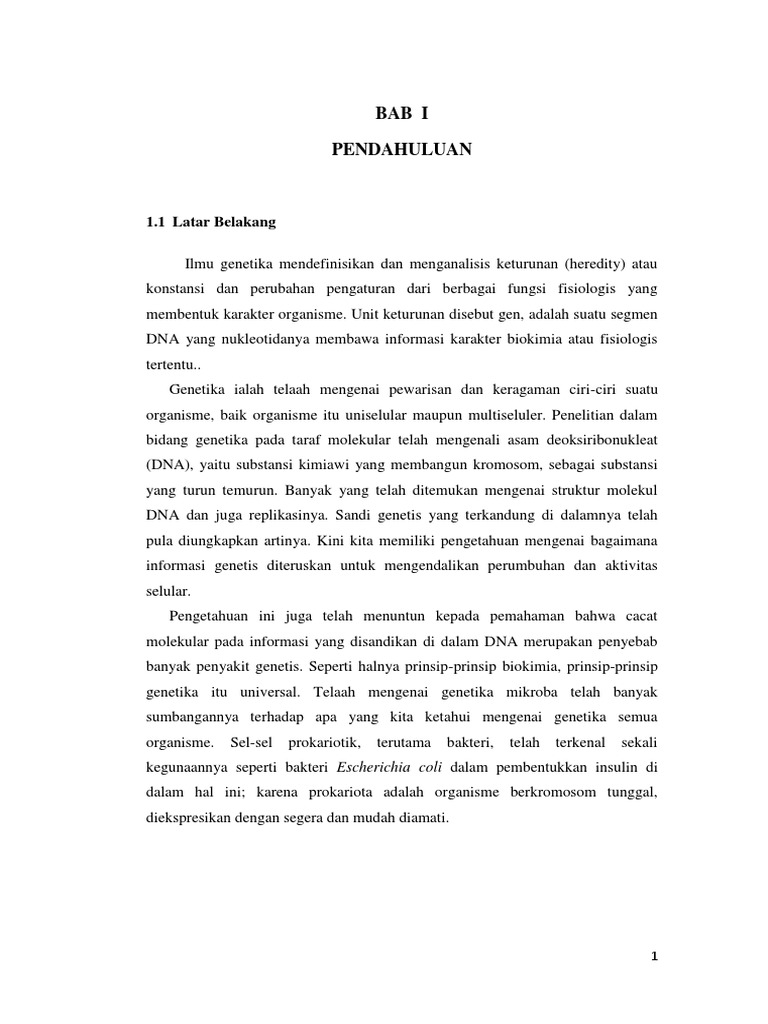 BAB I

PENDAHULUAN

1.1 Latar Belakang

Ilmu genetika mendefinisikan dan menganalisis keturunan (heredity) atau konstansi dan perubahan pengaturan dari berbagai fungsi fisiologis yang membentuk karakter organisme. Unit keturunan disebut gen, adalah suatu segmen DNA yang nukleotidanya membawa informasi karakter biokimia atau fisiologis tertentu..

Genetika ialah telaah mengenai pewarisan dan keragaman ciri-ciri suatu organisme, baik organisme itu uniselular maupun multiseluler. Penelitian dalam bidang genetika pada taraf molekular telah mengenali asam deoksiribonukleat (DNA), yaitu substansi kimiawi yang membangun kromosom, sebagai substansi yang turun temurun. Banyak yang telah ditemukan mengenai struktur molekul DNA dan juga replikasinya. Sandi genetis yang terkandung di dalamnya telah pula diungkapkan artinya. Kini kita memiliki pengetahuan mengenai bagaimana informasi genetis diteruskan untuk mengendalikan perumbuhan dan aktivitas selular.

Pengetahuan ini juga telah menuntun kepada pemahaman bahwa cacat molekular pada informasi yang disandikan di dalam DNA merupakan penyebab banyak penyakit genetis. Seperti halnya prinsip-prinsip biokimia, prinsip-prinsip genetika itu universal. Telaah mengenai genetika mikroba telah banyak sumbangannya terhadap apa yang kita ketahui mengenai genetika semua organisme. Sel-sel prokariotik, terutama bakteri, telah terkenal sekali kegunaannya seperti bakteri Escherichia coli dalam pembentukkan insulin di dalam hal ini; karena prokariota adalah organisme berkromosom tunggal, diekspresikan dengan segera dan mudah diamati.

1